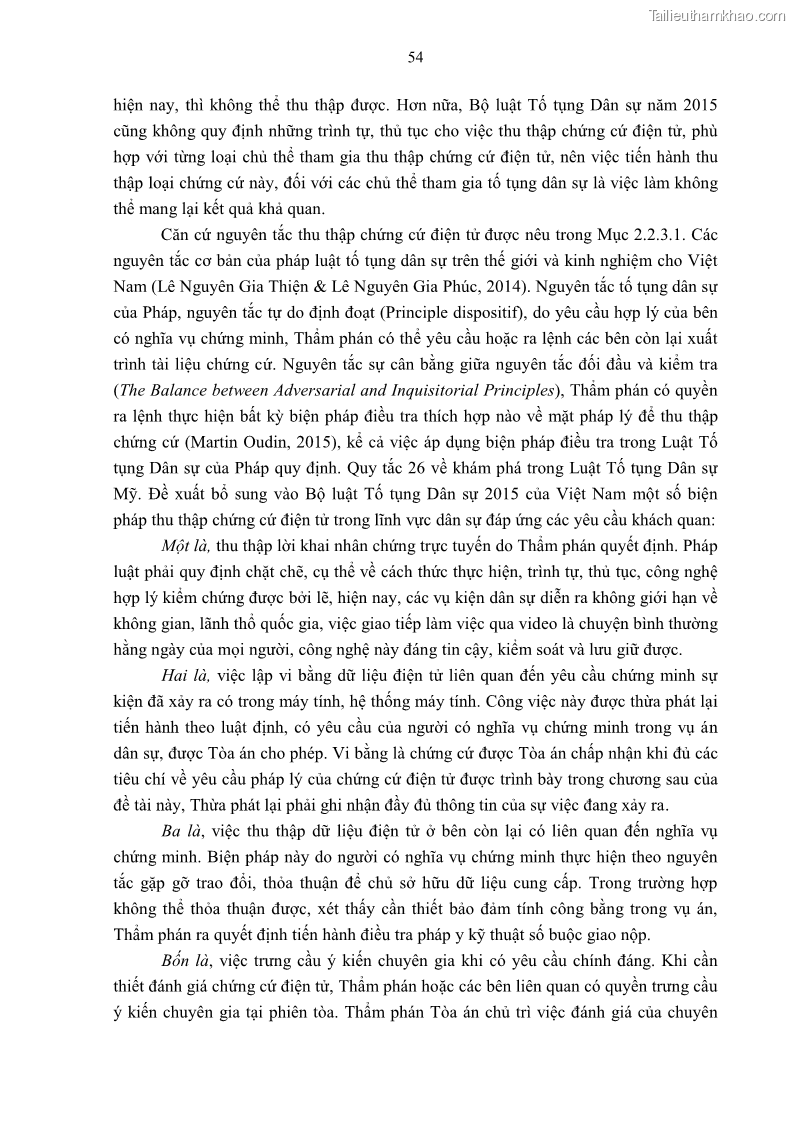 Tailieuthamkhao.com

54

hiện nay, thì không thể thu thập được. Hơn nữa, Bộ luật Tố tụng Dân sự năm 2015 cũng không quy định những trình tự, thủ tục cho việc thu thập chứng cứ điện tử, phù hợp với từng loại chủ thể tham gia thu thập chứng cứ điện tử, nên việc tiến hành thu thập loại chứng cứ này, đối với các chủ thể tham gia tố tụng dân sự là việc làm không thể mang lại kết quả khả quan.

Căn cứ nguyên tắc thu thập chứng cứ điện tử được nêu trong Mục 2.2.3.1. Các nguyên tắc cơ bản của pháp luật tố tụng dân sự trên thế giới và kinh nghiệm cho Việt Nam (Lê Nguyên Gia Thiện & Lê Nguyên Gia Phúc, 2014). Nguyên tắc tố tụng dân sự của Pháp, nguyên tắc tự do định đoạt (Principle dispositif), do yêu cầu hợp lý của bên có nghĩa vụ chứng minh, Thẩm phán có thể yêu cầu hoặc ra lệnh các bên còn lại xuất trình tài liệu chứng cứ. Nguyên tắc sự cân bằng giữa nguyên tắc đối đầu và kiểm tra (The Balance between Adversarial and Inquisitorial Principles), Thẩm phán có quyền ra lệnh thực hiện bất kỳ biện pháp điều tra thích hợp nào về mặt pháp lý để thu thập chứng cứ (Martin Oudin, 2015), kể cả việc áp dụng biện pháp điều tra trong Luật Tố tụng Dân sự của Pháp quy định. Quy tắc 26 về khám phá trong Luật Tố tụng Dân sự Mỹ. Đề xuất bổ sung vào Bộ luật Tố tụng Dân sự 2015 của Việt Nam một số biện pháp thu thập chứng cứ điện tử trong lĩnh vực dân sự đáp ứng các yêu cầu khách quan:

Một là, thu thập lời khai nhân chứng trực tuyến do Thẩm phán quyết định. Pháp luật phải quy định chặt chẽ, cụ thể về cách thức thực hiện, trình tự, thủ tục, công nghệ hợp lý kiểm chứng được bởi lẽ, hiện nay, các vụ kiện dân sự diễn ra không giới hạn về không gian, lãnh thổ quốc gia, việc giao tiếp làm việc qua video là chuyện bình thường hằng ngày của mọi người, công nghệ này đáng tin cậy, kiểm soát và lưu giữ được.

Hai là, việc lập vi bằng dữ liệu điện tử liên quan đến yêu cầu chứng minh sự kiện đã xảy ra có trong máy tính, hệ thống máy tính. Công việc này được thừa phát lại tiến hành theo luật định, có yêu cầu của người có nghĩa vụ chứng minh trong vụ án dân sự, được Tòa án cho phép. Vi bằng là chứng cứ được Tòa án chấp nhận khi đủ các tiêu chí về yêu cầu pháp lý của chứng cứ điện tử được trình bày trong chương sau của đề tài này, Thừa phát lại phải ghi nhận đầy đủ thông tin của sự việc đang xảy ra.

Ba là, việc thu thập dữ liệu điện tử ở bên còn lại có liên quan đến nghĩa vụ chứng minh. Biện pháp này do người có nghĩa vụ chứng minh thực hiện theo nguyên tắc gặp gỡ trao đổi, thỏa thuận để chủ sở hữu dữ liệu cung cấp. Trong trường hợp không thể thỏa thuận được, xét thấy cần thiết bảo đảm tính công bằng trong vụ án, Thẩm phán ra quyết định tiến hành điều tra pháp y kỹ thuật số buộc giao nộp.

Bốn là, việc trưng cầu ý kiến chuyên gia khi có yêu cầu chính đáng. Khi cần thiết đánh giá chứng cứ điện tử, Thẩm phán hoặc các bên liên quan có quyền trưng cầu ý kiến chuyên gia tại phiên tòa. Thẩm phán Tòa án chủ trì việc đánh giá của chuyên